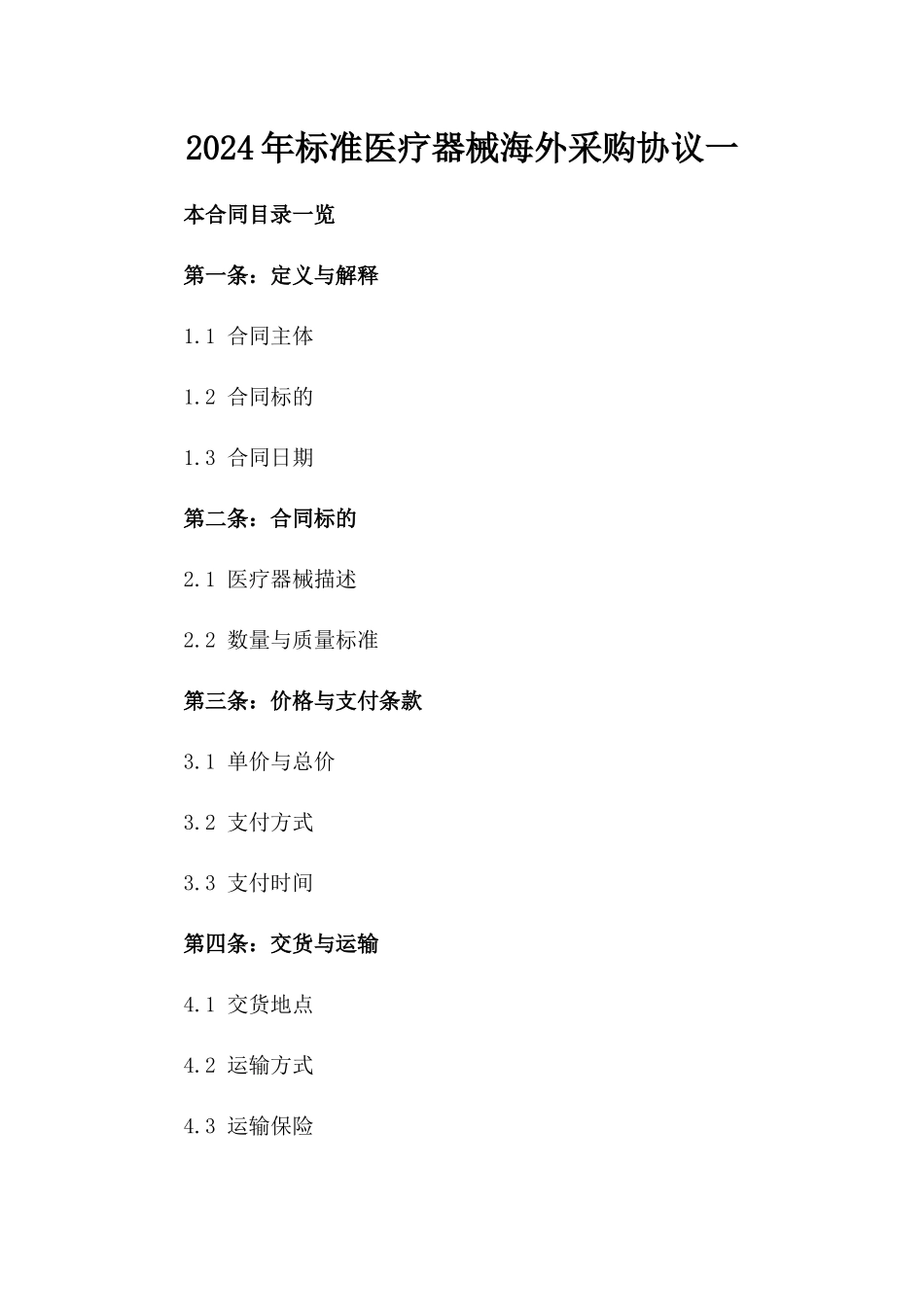 2024年标准医疗器械海外采购协议一

本合同目录一览

第一条：定义与解释

1.1 合同主体

1.2 合同标的

1.3 合同日期

第二条：合同标的

2.1 医疗器械描述

2.2 数量与质量标准

第三条：价格与支付条款

3.1 单价与总价

3.2 支付方式

3.3 支付时间

第四条：交货与运输

4.1 交货地点

4.2 运输方式

4.3 运输保险